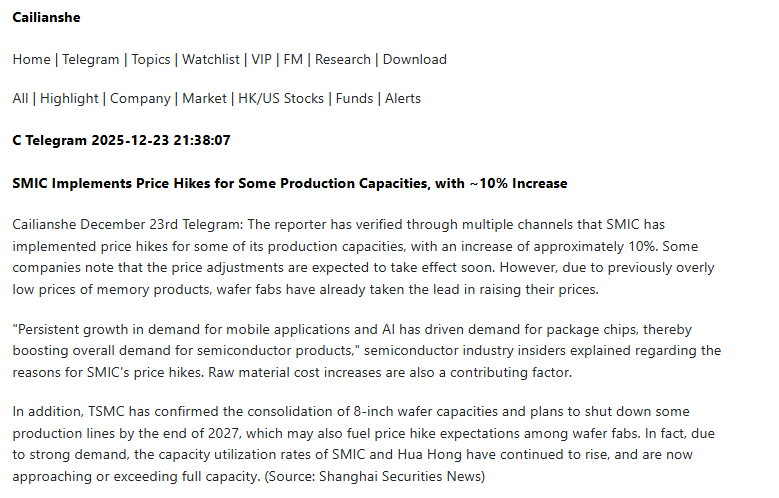 Cailianshe

Home | Telegram | Topics | Watchlist | VIP | FM | Research | Download

All | Highlight | Company | Market | HK/US Stocks | Funds | Alerts

C Telegram 2025-12-23 21:38:07

SMIC Implements Price Hikes for Some Production Capacities, with ~10% Increase

Cailianshe December 23rd Telegram: The reporter has verified through multiple channels that SMIC has implemented price hikes for some of its production capacities, with an increase of approximately 10%. Some companies note that the price adjustments are expected to take effect soon. However, due to previously overly low prices of memory products, wafer fabs have already taken the lead in raising their prices.

"Persistent growth in demand for mobile applications and AI has driven demand for package chips, thereby boosting overall demand for semiconductor products," semiconductor industry insiders explained regarding the reasons for SMIC's price hikes. Raw material cost increases are also a contributing factor.

In addition, TSMC has confirmed the consolidation of 8-inch wafer capacities and plans to shut down some production lines by the end of 2027, which may also fuel price hike expectations among wafer fabs. In fact, due to strong demand, the capacity utilization rates of SMIC and Hua Hong have continued to rise, and are now approaching or exceeding full capacity. (Source: Shanghai Securities News)